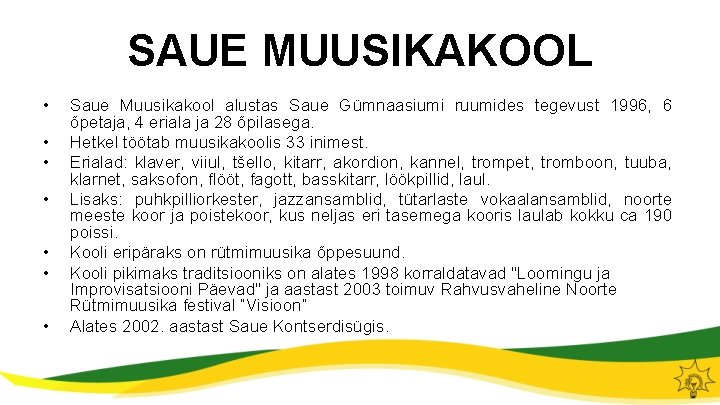 SAUE MUUSIKAKOOL

• Saue Muusikakool alustas Saue Gümnaasiumi ruumides tegevust 1996, 6 õpetaja, 4 eriala ja 28 õpilasega.
• Hetkel töötab muusikakoolis 33 inimest.
• Erialad: klaver, viiul, tšello, kitarr, akordion, kannel, trompet, tromboon, tuuba, klarnet, saksofon, flööt, fagott, basskitarr, löökpillid, laul.
• Lisaks: puhkpilliorkester, jazzansamblid, tütarlaste vokaalansamblid, noorte meeste koor ja poistekoor, kus neljas eri tasemega kooris laulab kokku ca 190 poissi.
• Kooli eripäraks on rütmimuusika õppesuund.
• Kooli pikimaks traditsiooniks on alates 1998 korraldatavad "Loomingu ja Improvisatsiooni Päevad" ja aastast 2003 toimuv Rahvusvaheline Noorte Rütmimuusika festival "Visioon"
• Alates 2002. aastast Saue Kontserdisügis.